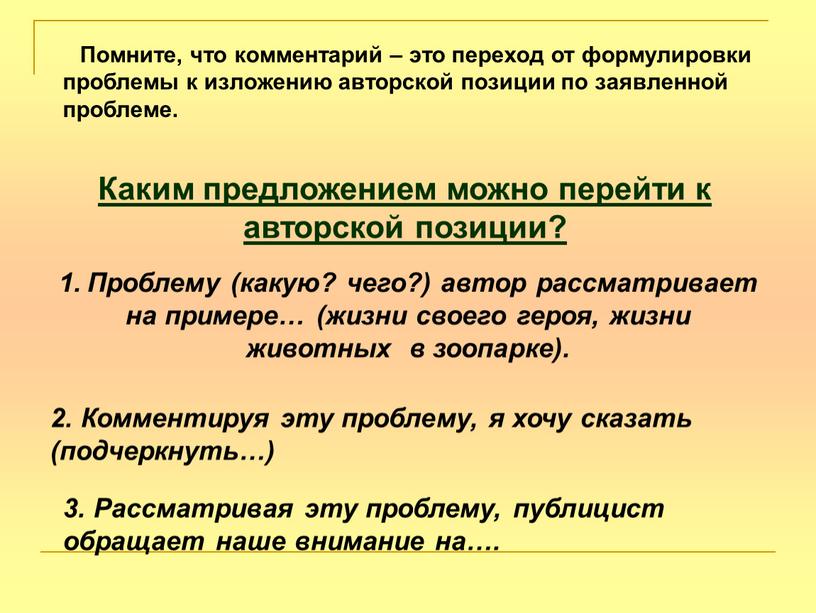 Помните, что комментарий – это переход от формулировки проблемы к изложению авторской позиции по заявленной проблеме.

Каким предложением можно перейти к авторской позиции?

1. Проблему (какую? чего?) автор рассматривает на примере… (жизни своего героя, жизни животных в зоопарке).

2. Комментируя эту проблему, я хочу сказать (подчеркнуть…)

3. Рассматривая эту проблему, публицист обращает наше внимание на….